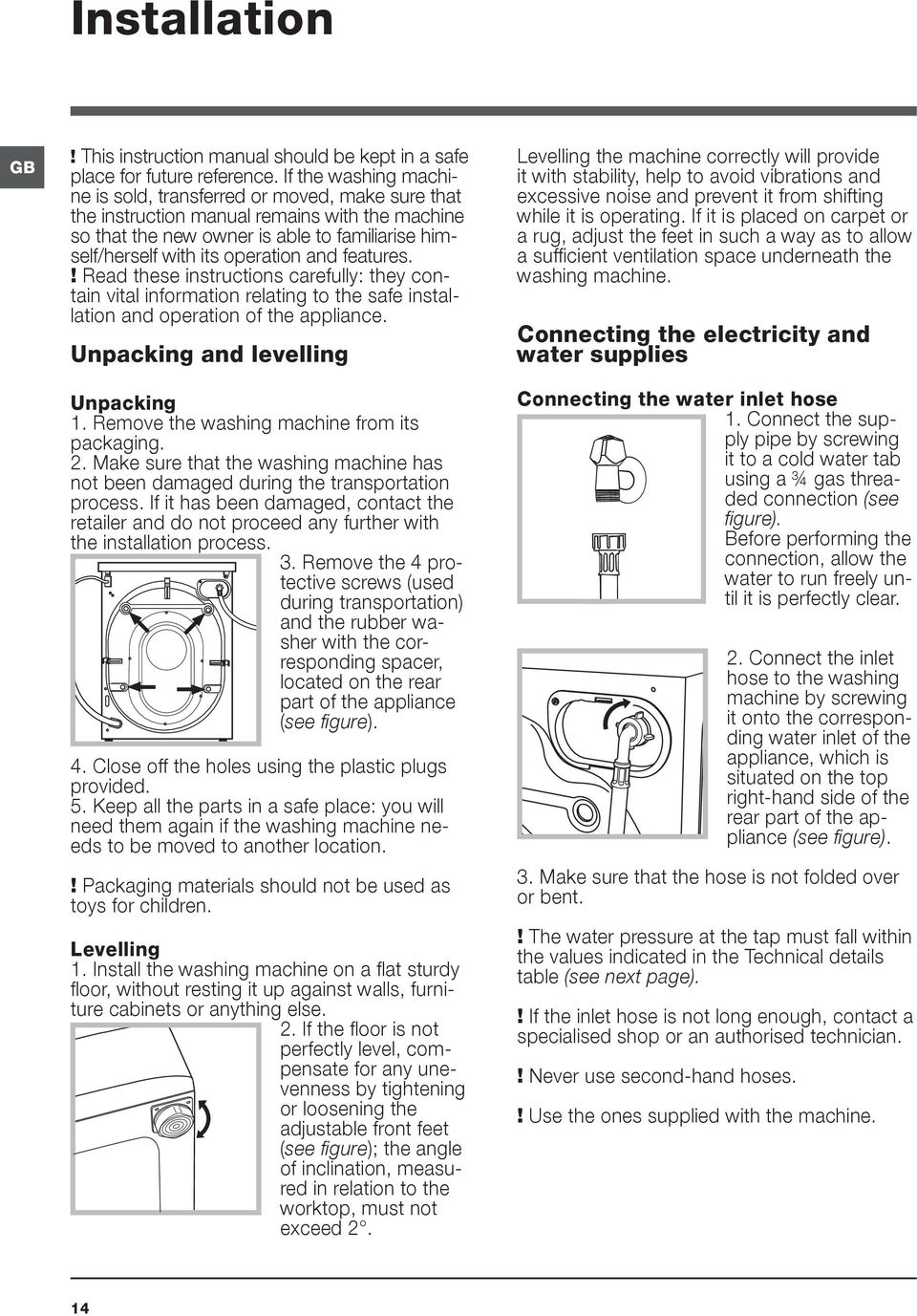 Installation

GB

! This instruction manual should be kept in a safe place for future reference. If the washing machine is sold, transferred or moved, make sure that the instruction manual remains with the machine so that the new owner is able to familiarise himself/herself with its operation and features.
! Read these instructions carefully: they contain vital information relating to the safe installation and operation of the appliance.

Unpacking and levelling

Unpacking
1. Remove the washing machine from its packaging.
2. Make sure that the washing machine has not been damaged during the transportation process. If it has been damaged, contact the retailer and do not proceed any further with the installation process.
3. Remove the 4 protective screws (used during transportation) and the rubber washer with the corresponding spacer, located on the rear part of the appliance (see figure).

4. Close off the holes using the plastic plugs provided.
5. Keep all the parts in a safe place: you will need them again if the washing machine needs to be moved to another location.

! Packaging materials should not be used as toys for children.

Levelling
1. Install the washing machine on a flat sturdy floor, without resting it up against walls, furniture cabinets or anything else.
2. If the floor is not perfectly level, compensate for any unevenness by tightening or loosening the adjustable front feet (see figure); the angle of inclination, measured in relation to the worktop, must not exceed 2°.

Levelling the machine correctly will provide it with stability, help to avoid vibrations and excessive noise and prevent it from shifting while it is operating. If it is placed on carpet or a rug, adjust the feet in such a way as to allow a sufficient ventilation space underneath the washing machine.

Connecting the electricity and water supplies

Connecting the water inlet hose
1. Connect the supply pipe by screwing it to a cold water tab using a ¾ gas threaded connection (see figure).
Before performing the connection, allow the water to run freely until it is perfectly clear.

2. Connect the inlet hose to the washing machine by screwing it onto the corresponding water inlet of the appliance, which is situated on the top right-hand side of the rear part of the appliance (see figure).

3. Make sure that the hose is not folded over or bent.

! The water pressure at the tap must fall within the values indicated in the Technical details table (see next page).

! If the inlet hose is not long enough, contact a specialised shop or an authorised technician.

! Never use second-hand hoses.

! Use the ones supplied with the machine.

14